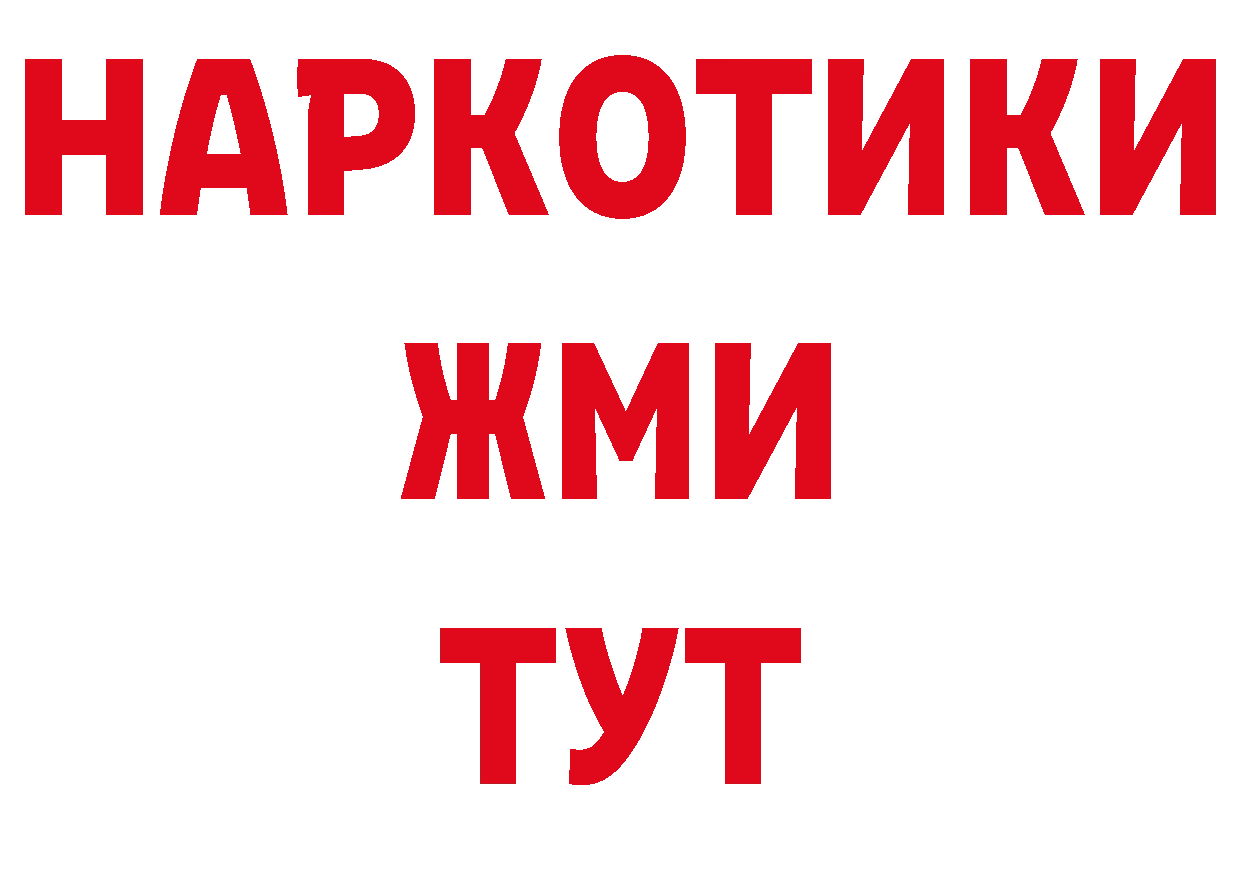 НАРКОТИКИ
ЖМИ
ТУТ